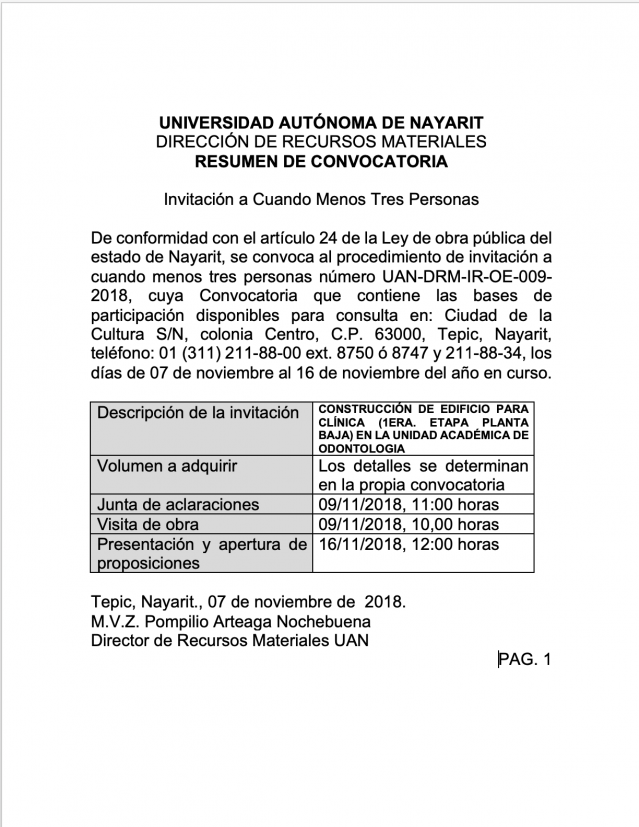 UNIVERSIDAD AUTÓNOMA DE NAYARIT
DIRECCIÓN DE RECURSOS MATERIALES
RESUMEN DE CONVOCATORIA

Invitación a Cuando Menos Tres Personas

De conformidad con el artículo 24 de la Ley de obra pública del estado de Nayarit, se convoca al procedimiento de invitación a cuando menos tres personas número UAN-DRM-IR-OE-009-2018, cuya Convocatoria que contiene las bases de participación disponibles para consulta en: Ciudad de la Cultura S/N, colonia Centro, C.P. 63000, Tepic, Nayarit, teléfono: 01 (311) 211-88-00 ext. 8750 ó 8747 y 211-88-34, los días de 07 de noviembre al 16 de noviembre del año en curso.

| Descripción de la invitación | CONSTRUCCIÓN DE EDIFICIO PARA CLÍNICA (1ERA. ETAPA PLANTA BAJA) EN LA UNIDAD ACADÉMICA DE ODONTOLOGIA |
|---|---|
| Volumen a adquirir | Los detalles se determinan en la propia convocatoria |
| Junta de aclaraciones | 09/11/2018, 11:00 horas |
| Visita de obra | 09/11/2018, 10,00 horas |
| Presentación y apertura de proposiciones | 16/11/2018, 12:00 horas |

Tepic, Nayarit., 07 de noviembre de 2018.
M.V.Z. Pompilio Arteaga Nochebuena
Director de Recursos Materiales UAN

PAG. 1